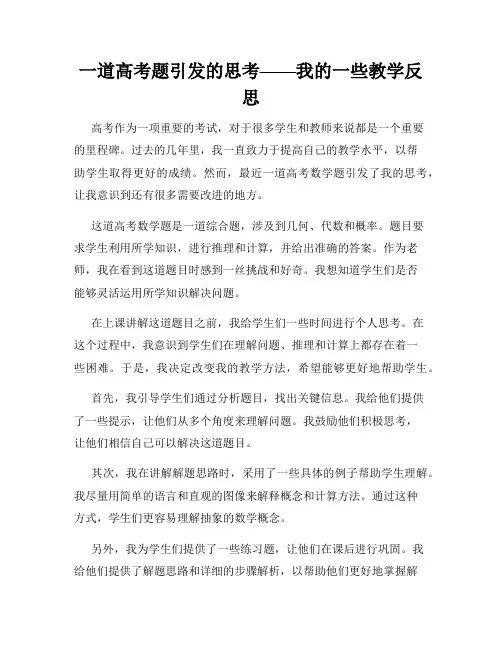 一道高考题引发的思考——我的一些教学反思

高考作为一项重要的考试，对于很多学生和教师来说都是一个重要的里程碑。过去的几年里，我一直致力于提高自己的教学水平，以帮助学生取得更好的成绩。然而，最近一道高考数学题引发了我的思考，让我意识到还有很多需要改进的地方。

这道高考数学题是一道综合题，涉及到几何、代数和概率。题目要求学生利用所学知识，进行推理和计算，并给出准确的答案。作为老师，我在看到这道题目时感到一丝挑战和好奇。我想知道学生们是否能够灵活运用所学知识解决问题。

在上课讲解这道题目之前，我给学生们一些时间进行个人思考。在这个过程中，我意识到学生们在理解问题、推理和计算上都存在着一些困难。于是，我决定改变我的教学方法，希望能够更好地帮助学生。

首先，我引导学生们通过分析题目，找出关键信息。我给他们提供了一些提示，让他们从多个角度来理解问题。我鼓励他们积极思考，让他们相信自己可以解决这道题目。

其次，我在讲解解题思路时，采用了一些具体的例子帮助学生理解。我尽量用简单的语言和直观的图像来解释概念和计算方法。通过这种方式，学生们更容易理解抽象的数学概念。

另外，我为学生们提供了一些练习题，让他们在课后进行巩固。我给他们提供了解题思路和详细的步骤解析，以帮助他们更好地掌握解